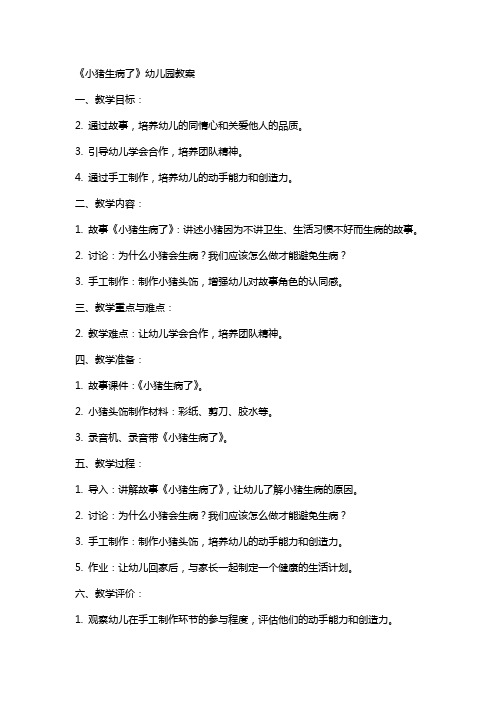 《小猪生病了》幼儿园教案

一、教学目标：

2. 通过故事，培养幼儿的同情心和关爱他人的品质。

3. 引导幼儿学会合作，培养团队精神。

4. 通过手工制作，培养幼儿的动手能力和创造力。

二、教学内容：

1. 故事《小猪生病了》：讲述小猪因为不讲卫生、生活习惯不好而生病的故事。

2. 讨论：为什么小猪会生病？我们应该怎么做才能避免生病？

3. 手工制作：制作小猪头饰，增强幼儿对故事角色的认同感。

三、教学重点与难点：

2. 教学难点：让幼儿学会合作，培养团队精神。

四、教学准备：

1. 故事课件：《小猪生病了》。

2. 小猪头饰制作材料：彩纸、剪刀、胶水等。

3. 录音机、录音带《小猪生病了》。

五、教学过程：

1. 导入：讲解故事《小猪生病了》，让幼儿了解小猪生病的原因。

2. 讨论：为什么小猪会生病？我们应该怎么做才能避免生病？

3. 手工制作：制作小猪头饰，培养幼儿的动手能力和创造力。

5. 作业：让幼儿回家后，与家长一起制定一个健康的生活计划。

六、教学评价：

1. 观察幼儿在手工制作环节的参与程度，评估他们的动手能力和创造力。